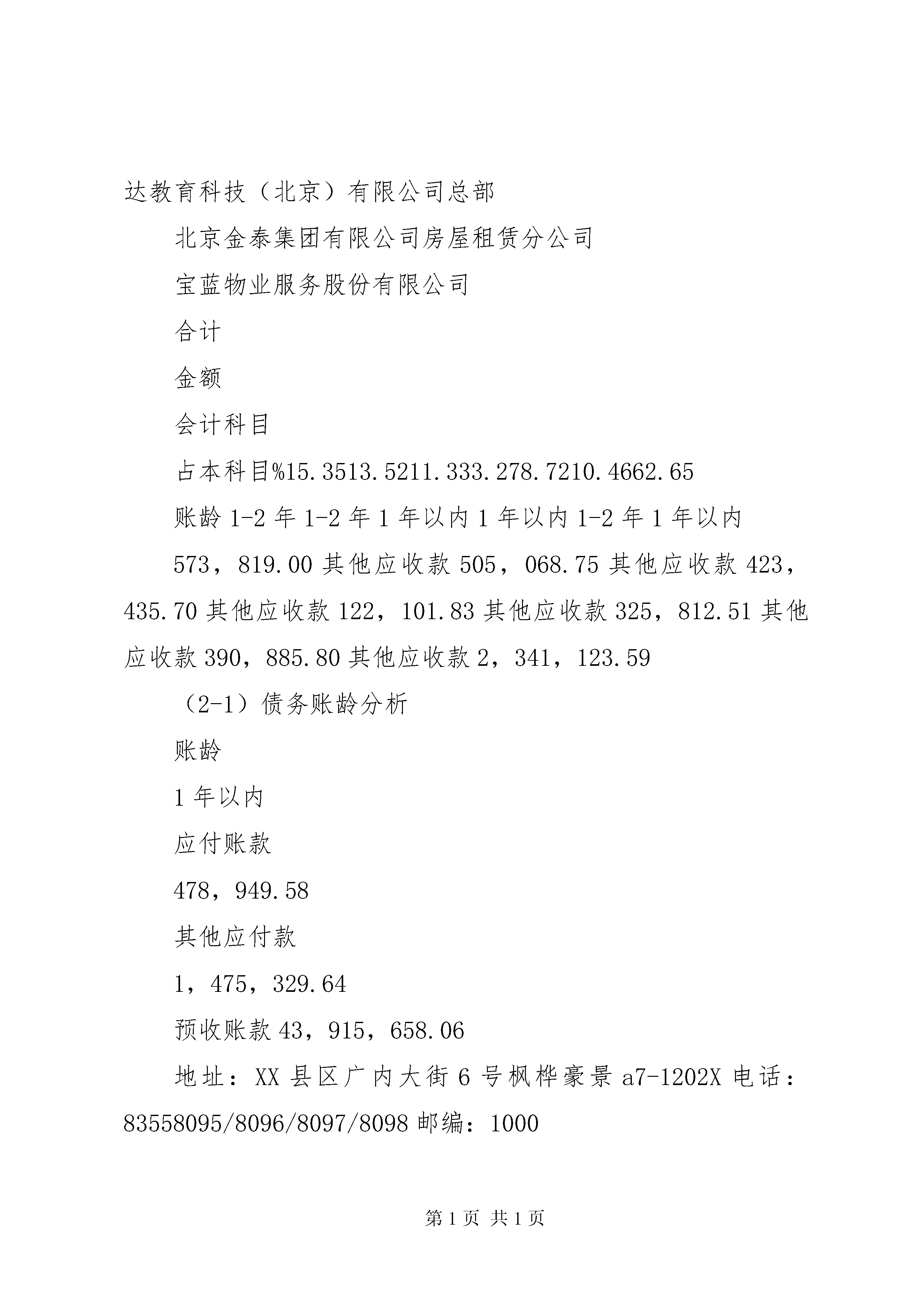 达教育科技（北京）有限公司总部

北京金泰集团有限公司房屋租赁分公司

宝蓝物业服务股份有限公司

合计

金额

会计科目

占本科目%15.3513.5211.333.278.7210.4662.65

账龄 1-2 年 1-2 年 1 年以内 1 年以内 1-2 年 1 年以内

573，819.00 其他应收款 505，068.75 其他应收款 423，435.70 其他应收款 122，101.83 其他应收款 325，812.51 其他应收款 390，885.80 其他应收款 2，341，123.59

（2-1）债务账龄分析

账龄

1 年以内

应付账款

478，949.58

其他应付款

1，475，329.64

预收账款 43，915，658.06

地址：XX 县区广内大街 6 号枫桦豪景 a7-1202X 电话：83558095/8096/8097/8098 邮编：1000

第 1 页 共 1 页